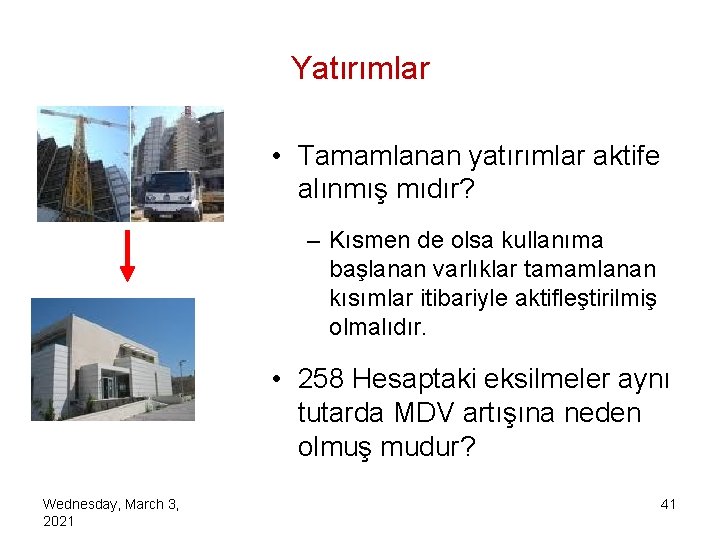 Yatırımlar

• Tamamlanan yatırımlar aktife alınmış mıdır?

– Kısmen de olsa kullanıma başlanan varlıklar tamamlanan kısımlar itibariyle aktifleştirilmiş olmalıdır.

• 258 Hesaptaki eksilmeler aynı tutarda MDV artışına neden olmuş mudur?

Wednesday, March 3, 2021

41